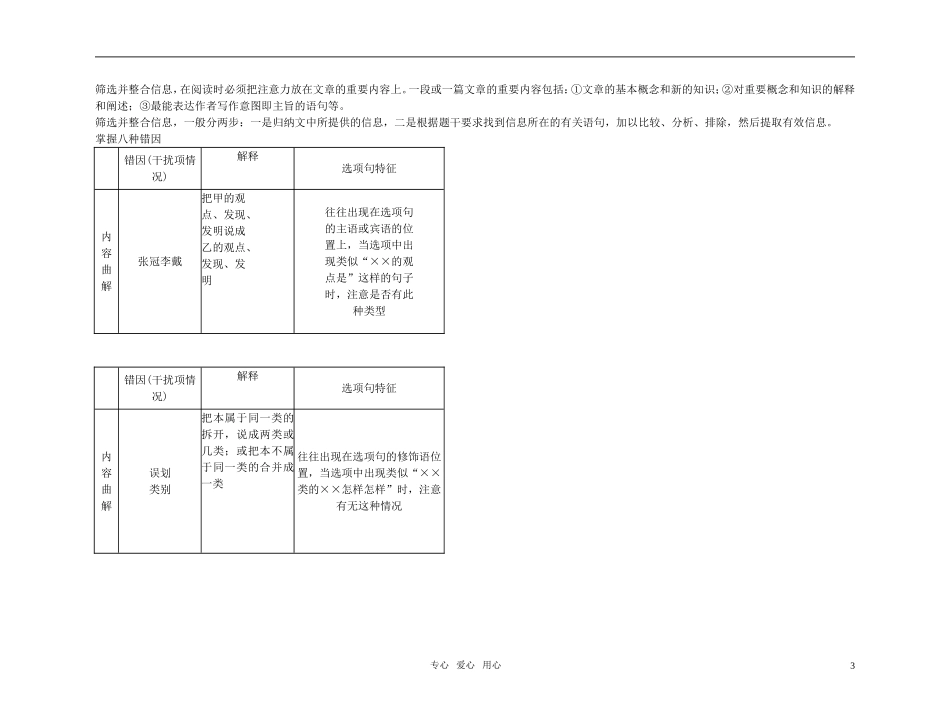 筛选并整合信息，在阅读时必须把注意力放在文章的重要内容上。一段或一篇文章的重要内容包括：①文章的基本概念和新的知识；②对重要概念和知识的解释和阐述；③最能表达作者写作意图即主旨的语句等。

筛选并整合信息，一般分两步：一是归纳文中所提供的信息，二是根据题干要求找到信息所在的有关语句，加以比较、分析、排除，然后提取有效信息。

掌握八种错因

| | 错因(干扰项情况) | 解释 | 选项句特征 |
|---|---|---|---|
| 内容曲解 | 张冠李戴 | 把甲的观点、发现、发明说成乙的观点、发现、发明 | 往往出现在选项句的主语或宾语的位置上，当选项中出现类似“××的观点是”这样的句子时，注意是否有此种类型 |

| | 错因(干扰项情况) | 解释 | 选项句特征 |
|---|---|---|---|
| 内容曲解 | 误划类别 | 把本属于同一类的拆开，说成两类或几类；或把本不属于同一类的合并成一类 | 往往出现在选项句的修饰语位置，当选项中出现类似“××类的××怎样怎样”时，注意有无这种情况 |

专心 爱心 用心

3